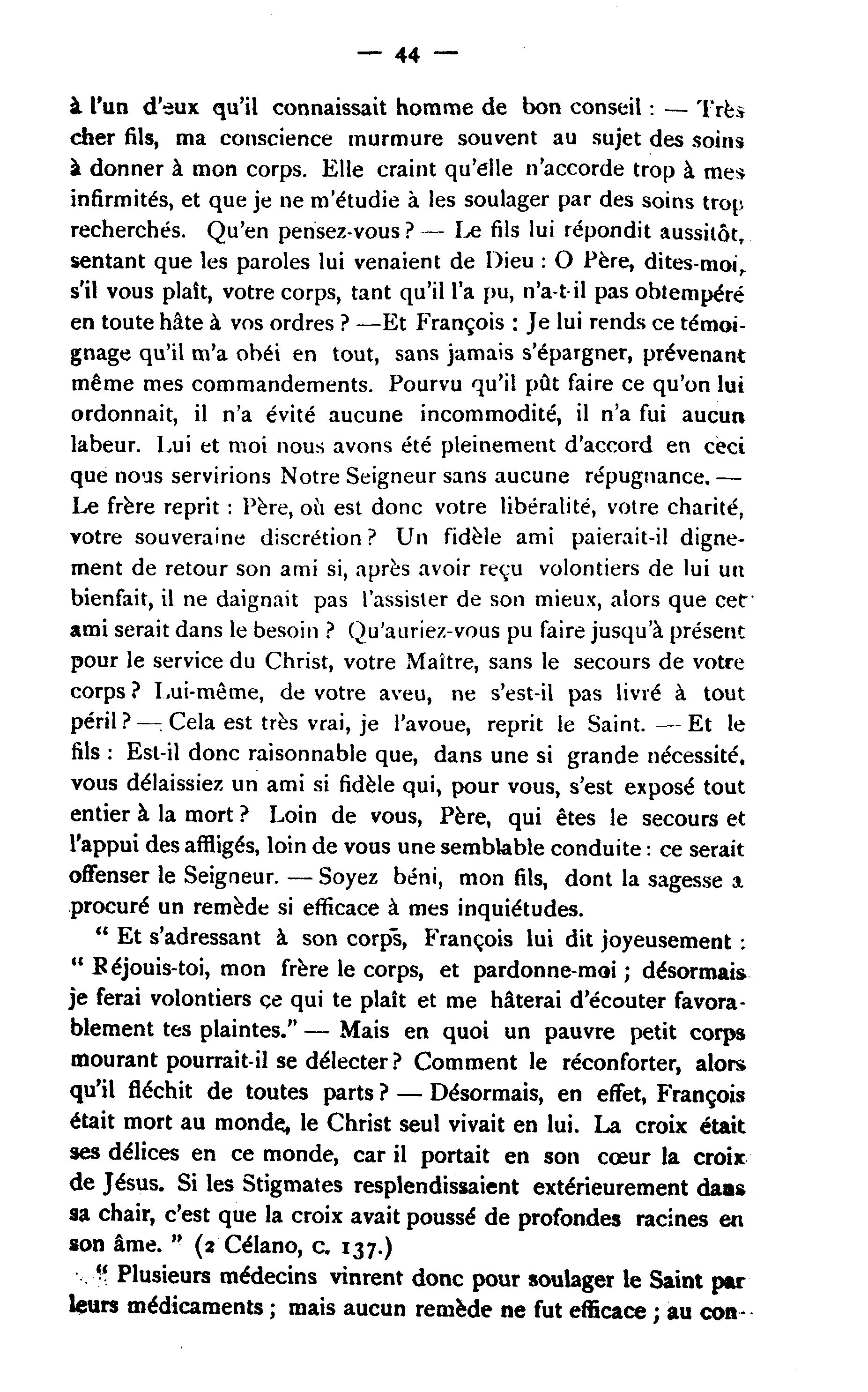 — 44 —

à l'un d'eux qu'il connaissait homme de bon conseil : — Très cher fils, ma conscience murmure souvent au sujet des soins à donner à mon corps. Elle craint qu'elle n'accorde trop à mes infirmités, et que je ne m'étudie à les soulager par des soins trop recherchés. Qu'en pensez-vous ? — Le fils lui répondit aussitôt, sentant que les paroles lui venaient de Dieu : O Père, dites-moi, s'il vous plaît, votre corps, tant qu'il l'a pu, n'a-t-il pas obtempéré en toute hâte à vos ordres ? —Et François : Je lui rends ce témoignage qu'il m'a obéi en tout, sans jamais s'épargner, prévenant même mes commandements. Pourvu qu'il pût faire ce qu'on lui ordonnait, il n'a évité aucune incommodité, il n'a fui aucun labeur. Lui et moi nous avons été pleinement d'accord en ceci que nous servirions Notre Seigneur sans aucune répugnance. — Le frère reprit : Père, où est donc votre libéralité, votre charité, votre souveraine discrétion ? Un fidèle ami paierait-il dignement de retour son ami si, après avoir reçu volontiers de lui un bienfait, il ne daignait pas l'assister de son mieux, alors que cet ami serait dans le besoin ? Qu'auriez-vous pu faire jusqu'à présent pour le service du Christ, votre Maître, sans le secours de votre corps ? Lui-même, de votre aveu, ne s'est-il pas livré à tout péril ? — Cela est très vrai, je l'avoue, reprit le Saint. — Et le fils : Est-il donc raisonnable que, dans une si grande nécessité, vous délaissiez un ami si fidèle qui, pour vous, s'est exposé tout entier à la mort ? Loin de vous, Père, qui êtes le secours et l'appui des affligés, loin de vous une semblable conduite : ce serait offenser le Seigneur. — Soyez béni, mon fils, dont la sagesse a procuré un remède si efficace à mes inquiétudes.

" Et s'adressant à son corps, François lui dit joyeusement : " Réjouis-toi, mon frère le corps, et pardonne-moi ; désormais je ferai volontiers ce qui te plaît et me hâterai d'écouter favorablement tes plaintes." — Mais en quoi un pauvre petit corps mourant pourrait-il se délecter ? Comment le réconforter, alors qu'il fléchit de toutes parts ? — Désormais, en effet, François était mort au monde, le Christ seul vivait en lui. La croix était ses délices en ce monde, car il portait en son cœur la croix de Jésus. Si les Stigmates resplendissaient extérieurement dans sa chair, c'est que la croix avait poussé de profondes racines en son âme. " (2 Célano, c. 137.)

" Plusieurs médecins vinrent donc pour soulager le Saint par leurs médicaments ; mais aucun remède ne fut efficace ; au con-